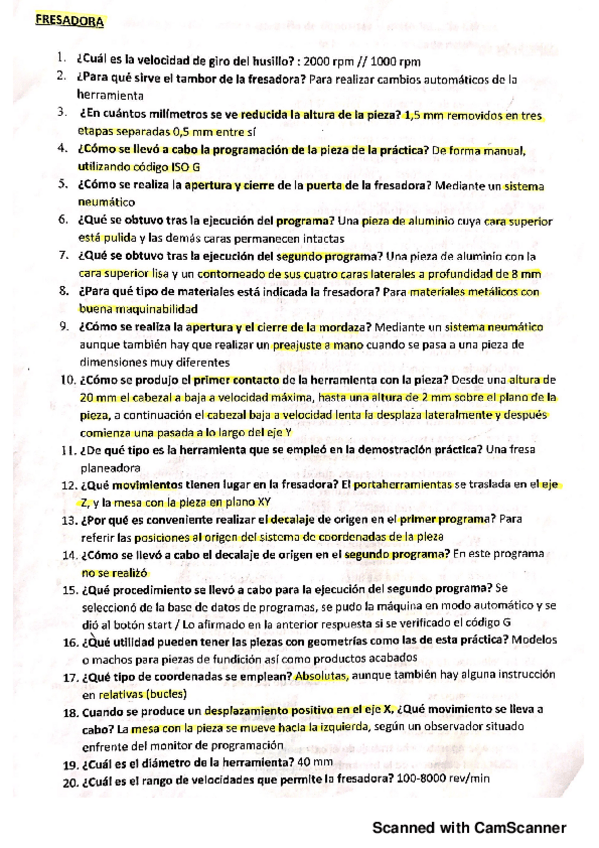 FRESADORA

1. ¿Cuál es la velocidad de giro del husillo? : 2000 rpm // 1000 rpm
2. ¿Para qué sirve el tambor de la fresadora? Para realizar cambios automáticos de la herramienta
3. ¿En cuántos milímetros se ve reducida la altura de la pieza? 1,5 mm removidos en tres etapas separadas 0,5 mm entre sí
4. ¿Cómo se llevó a cabo la programación de la pieza de la práctica? De forma manual, utilizando código ISO G
5. ¿Cómo se realiza la apertura y cierre de la puerta de la fresadora? Mediante un sistema neumático
6. ¿Qué se obtuvo tras la ejecución del programa? Una pieza de aluminio cuya cara superior está pulida y las demás caras permanecen intactas
7. ¿Qué se obtuvo tras la ejecución del segundo programa? Una pieza de aluminio con la cara superior lisa y un contorneado de sus cuatro caras laterales a profundidad de 8 mm
8. ¿Para qué tipo de materiales está indicada la fresadora? Para materiales metálicos con buena maquinabilidad
9. ¿Cómo se realiza la apertura y el cierre de la mordaza? Mediante un sistema neumático aunque también hay que realizar un preajuste a mano cuando se pasa a una pieza de dimensiones muy diferentes
10. ¿Cómo se produjo el primer contacto de la herramienta con la pieza? Desde una altura de 20 mm el cabezal a baja a velocidad máxima, hasta una altura de 2 mm sobre el plano de la pieza, a continuación el cabezal baja a velocidad lenta la desplaza lateralmente y después comienza una pasada a lo largo del eje Y
11. ¿De qué tipo es la herramienta que se empleó en la demostración práctica? Una fresa planeadora
12. ¿Qué movimientos tienen lugar en la fresadora? El portaherramientas se traslada en el eje Z, y la mesa con la pieza en plano XY
13. ¿Por qué es conveniente realizar el decalaje de origen en el primer programa? Para referir las posiciones al origen del sistema de coordenadas de la pieza
14. ¿Cómo se llevó a cabo el decalaje de origen en el segundo programa? En este programa no se realizó
15. ¿Qué procedimiento se llevó a cabo para la ejecución del segundo programa? Se seleccionó de la base de datos de programas, se pudo la máquina en modo automático y se dió al botón start / Lo afirmado en la anterior respuesta si se verificado el código G
16. ¿Qué utilidad pueden tener las piezas con geometrías como las de esta práctica? Modelos o machos para piezas de fundición así como productos acabados
17. ¿Qué tipo de coordenadas se emplean? Absolutas, aunque también hay alguna instrucción en relativas (bucles)
18. Cuando se produce un desplazamiento positivo en el eje X, ¿Qué movimiento se lleva a cabo? La mesa con la pieza se mueve hacia la izquierda, según un observador situado enfrente del monitor de programación
19. ¿Cuál es el diámetro de la herramienta? 40 mm
20. ¿Cuál es el rango de velocidades que permite la fresadora? 100-8000 rev/min

Scanned with CamScanner